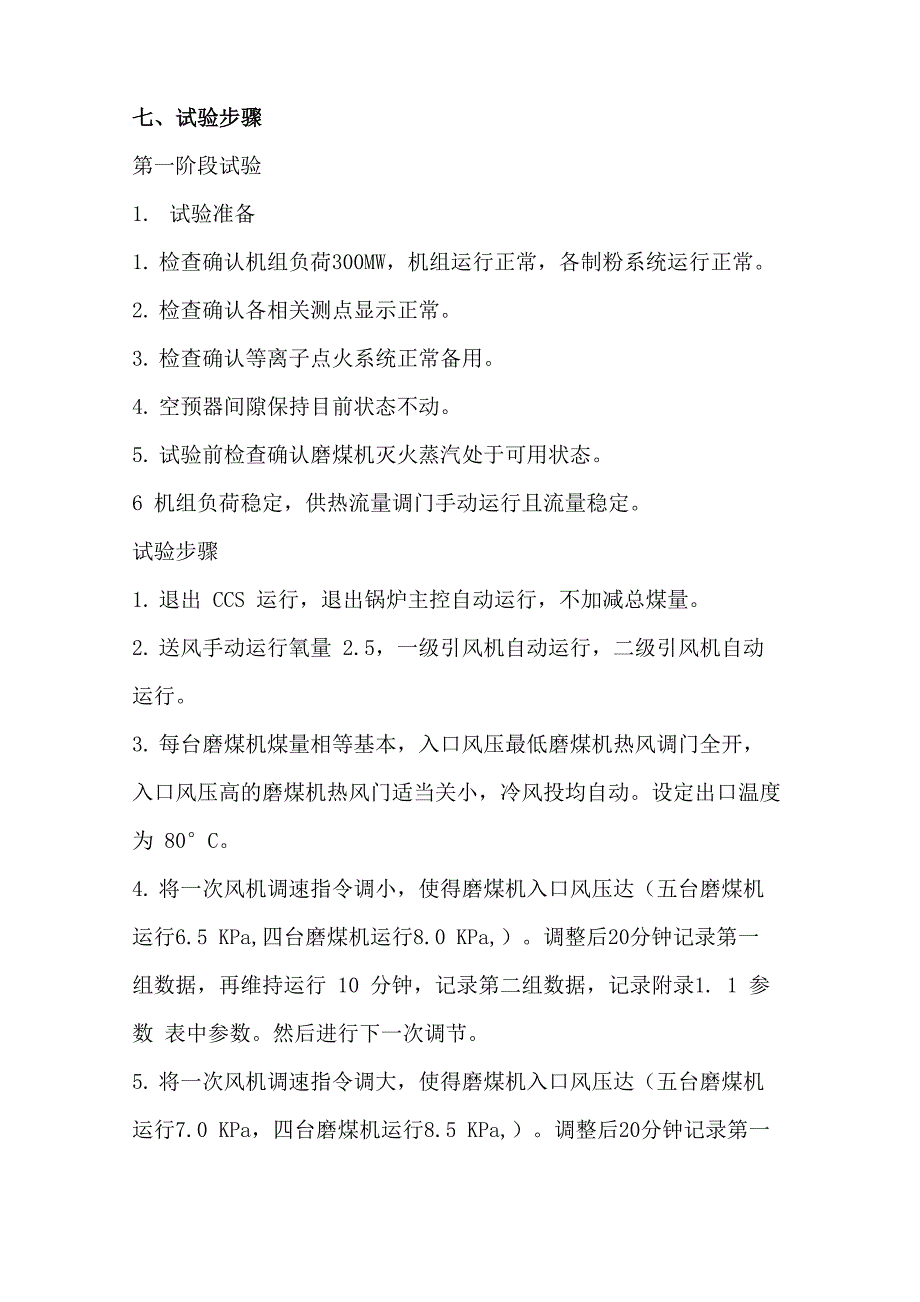 七、试验步骤

第一阶段试验

1. 试验准备

1. 检查确认机组负荷300MW，机组运行正常，各制粉系统运行正常。

2. 检查确认各相关测点显示正常。

3. 检查确认等离子点火系统正常备用。

4. 空预器间隙保持目前状态不动。

5. 试验前检查确认磨煤机灭火蒸汽处于可用状态。

6 机组负荷稳定，供热流量调门手动运行且流量稳定。

试验步骤

1. 退出 CCS 运行，退出锅炉主控自动运行，不加减总煤量。

2. 送风手动运行氧量 2.5，一级引风机自动运行，二级引风机自动运行。

3. 每台磨煤机煤量相等基本，入口风压最低磨煤机热风调门全开，入口风压高的磨煤机热风门适当关小，冷风投均自动。设定出口温度为 80°C。

4. 将一次风机调速指令调小，使得磨煤机入口风压达（五台磨煤机运行6.5 KPa,四台磨煤机运行8.0 KPa,）。调整后20分钟记录第一组数据，再维持运行 10 分钟，记录第二组数据，记录附录1. 1 参数 表中参数。然后进行下一次调节。

5. 将一次风机调速指令调大，使得磨煤机入口风压达（五台磨煤机运行7.0 KPa，四台磨煤机运行8.5 KPa,）。调整后20分钟记录第一